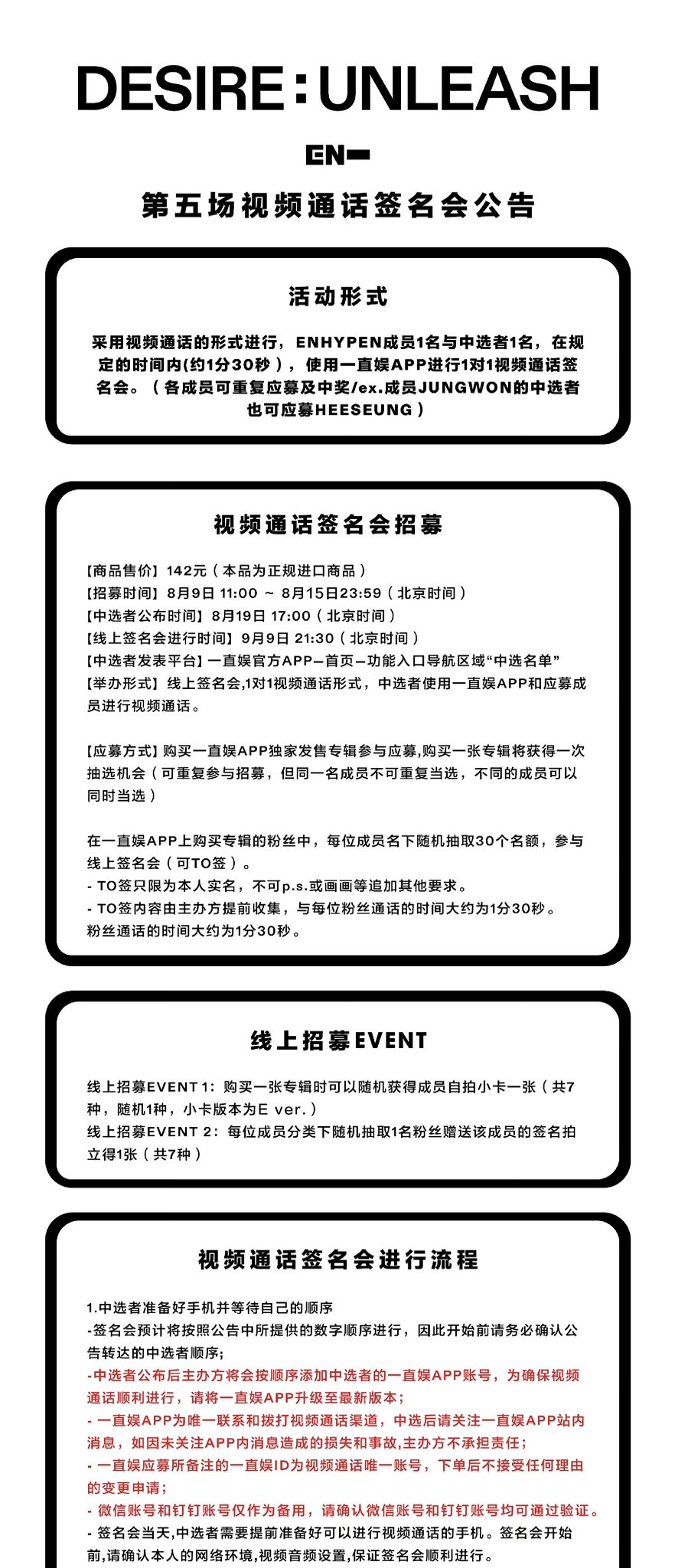 DESIRE : UNLEASH

EN-

第五场视频通话签名会公告

活动形式

采用视频通话的形式进行，ENHYPEN成员1名与中选者1名，在规定的时间内(约1分30秒)，使用一直娱APP进行1对1视频通话签名会。（各成员可重复应募及中奖/ex.成员JUNGWON的中选者也可应募HEESEUNG）

视频通话签名会招募

【商品售价】142元（本品为正规进口商品）
【招募时间】8月9日 11:00 ~ 8月15日23:59（北京时间）
【中选者公布时间】8月19日 17:00（北京时间）
【线上签名会进行时间】9月9日 21:30（北京时间）
【中选者发表平台】一直娱官方APP—首页—功能入口导航区域“中选名单”
【举办形式】线上签名会,1对1视频通话形式，中选者使用一直娱APP和应募成员进行视频通话。

【应募方式】购买一直娱APP独家发售专辑参与应募,购买一张专辑将获得一次抽选机会（可重复参与招募，但同一名成员不可重复当选，不同的成员可以同时当选）

在一直娱APP上购买专辑的粉丝中，每位成员名下随机抽取30个名额，参与线上签名会（可TO签）。
- TO签只限为本人实名，不可p.s.或画画等追加其他要求。
- TO签内容由主办方提前收集，与每位粉丝通话的时间大约为1分30秒。
粉丝通话的时间大约为1分30秒。

线上招募EVENT

线上招募EVENT 1：购买一张专辑时可以随机获得成员自拍小卡一张（共7种，随机1种，小卡版本为E ver.）
线上招募EVENT 2：每位成员分类下随机抽取1名粉丝赠送该成员的签名拍立得1张（共7种）

视频通话签名会进行流程

1.中选者准备好手机并等待自己的顺序
-签名会预计将按照公告中所提供的数字顺序进行，因此开始前请务必确认公告转达的中选者顺序;
-中选者公布后主办方将会按顺序添加中选者的一直娱APP账号，为确保视频通话顺利进行，请将一直娱APP升级至最新版本;
- 一直娱APP为唯一联系和拨打视频通话渠道，中选后请关注一直娱APP站内消息，如因未关注APP内消息造成的损失和事故,主办方不承担责任;
- 一直娱应募所备注的一直娱ID为视频通话唯一账号，下单后不接受任何理由的变更申请;
- 微信账号和钉钉账号仅作为备用，请确认微信账号和钉钉账号均可通过验证。
- 签名会当天,中选者需要提前准备好可以进行视频通话的手机。签名会开始前,请确认本人的网络环境,视频音频设置,保证签名会顺利进行。